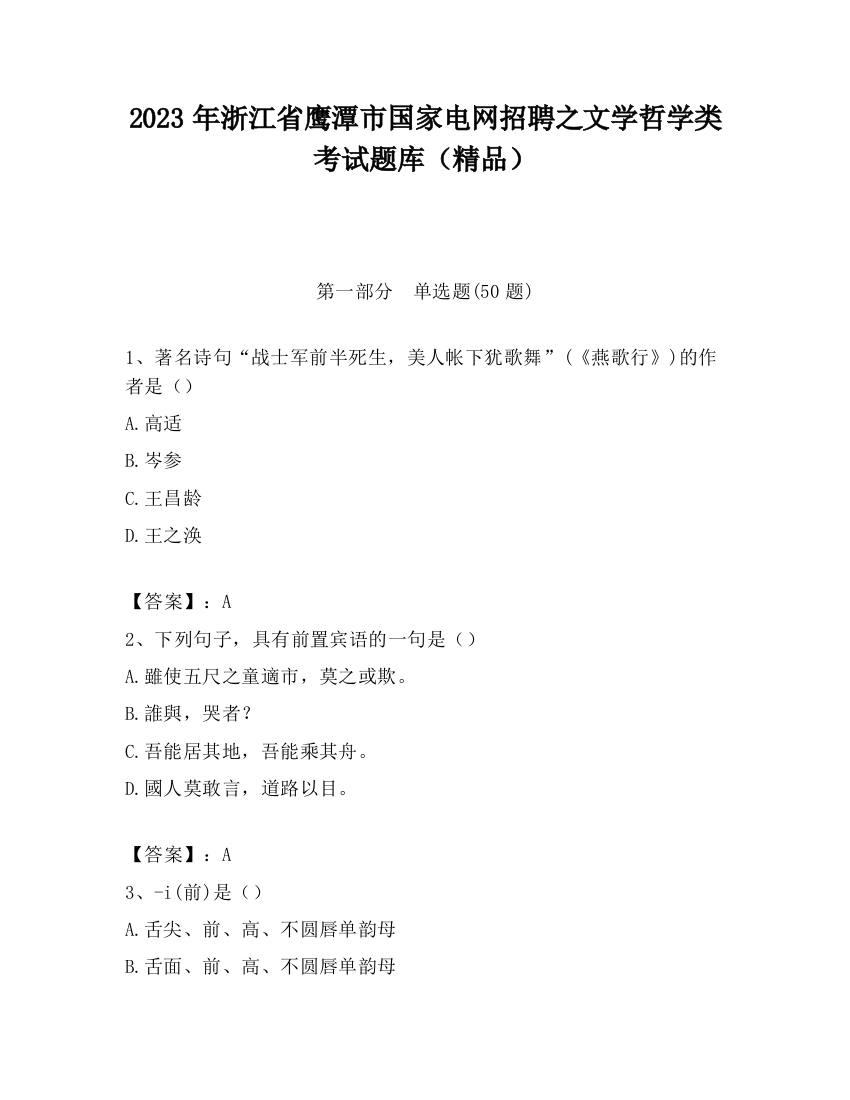 2023 年浙江省鹰潭市国家电网招聘之文学哲学类考试题库（精品）

第一部分 单选题(50 题)

1、著名诗句“战士军前半死生，美人帐下犹歌舞”（《燕歌行》）的作者是（）

A.高适

B.岑参

C.王昌龄

D.王之涣

【答案】：A

2、下列句子，具有前置宾语的一句是（）

A.雖使五尺之童適市，莫之或欺。

B.誰與，哭者？

C.吾能居其地，吾能乘其舟。

D.國人莫敢言，道路以目。

【答案】：A

3、-i(前)是（）

A.舌尖、前、高、不圆唇单韵母

B.舌面、前、高、不圆唇单韵母